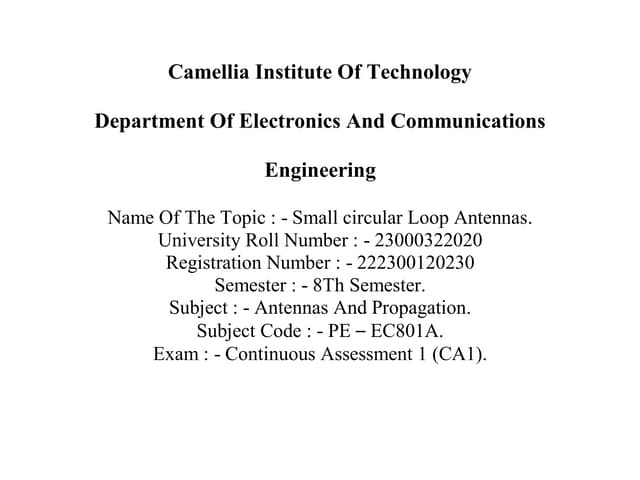 Camellia Institute Of Technology

Department Of Electronics And Communications

Engineering

Name Of The Topic : - Small circular Loop Antennas.
University Roll Number : - 23000322020
Registration Number : - 222300120230
Semester : - 8Th Semester.
Subject : - Antennas And Propagation.
Subject Code : - PE – EC801A.
Exam : - Continuous Assessment 1 (CA1).